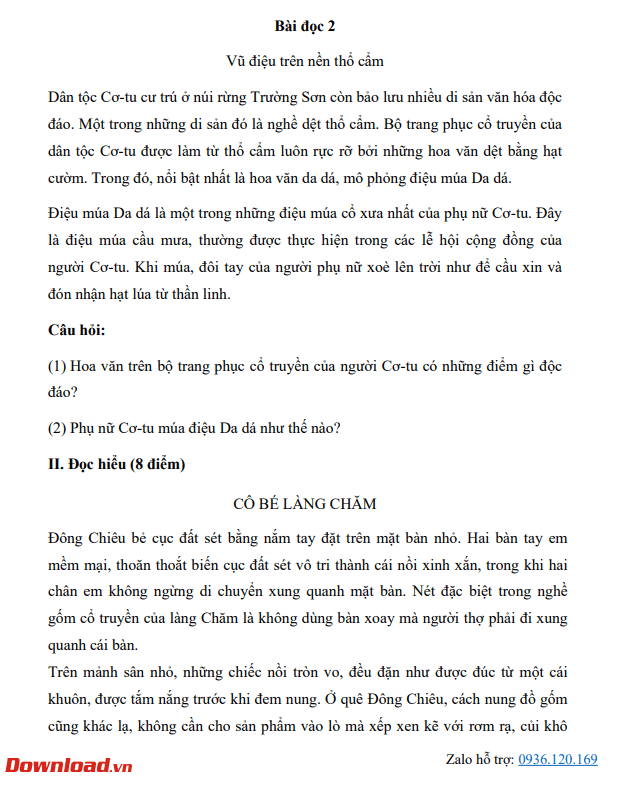 **Bài đọc 2**

Vũ điệu trên nền thổ cẩm

Dân tộc Cơ-tu cư trú ở núi rừng Trường Sơn còn bảo lưu nhiều di sản văn hóa độc đáo. Một trong những di sản đó là nghề dệt thổ cẩm. Bộ trang phục cổ truyền của dân tộc Cơ-tu được làm từ thổ cẩm luôn rực rỡ bởi những hoa văn dệt bằng hạt cườm. Trong đó, nổi bật nhất là hoa văn da dá, mô phỏng điệu múa Da dá.

Điệu múa Da dá là một trong những điệu múa cổ xưa nhất của phụ nữ Cơ-tu. Đây là điệu múa cầu mưa, thường được thực hiện trong các lễ hội cộng đồng của người Cơ-tu. Khi múa, đôi tay của người phụ nữ xoè lên trời như để cầu xin và đón nhận hạt lúa từ thần linh.

**Câu hỏi:**

(1) Hoa văn trên bộ trang phục cổ truyền của người Cơ-tu có những điểm gì độc đáo?

(2) Phụ nữ Cơ-tu múa điệu Da dá như thế nào?

**II. Đọc hiểu (8 điểm)**

CÔ BÉ LÀNG CHĂM

Đông Chiêu bẻ cục đất sét bằng nắm tay đặt trên mặt bàn nhỏ. Hai bàn tay em mềm mại, thoăn thoắt biến cục đất sét vô tri thành cái nồi xinh xắn, trong khi hai chân em không ngừng di chuyển xung quanh mặt bàn. Nét đặc biệt trong nghề gốm cổ truyền của làng Chăm là không dùng bàn xoay mà người thợ phải đi xung quanh cái bàn.

Trên mảnh sân nhỏ, những chiếc nồi tròn vo, đều đặn như được đúc từ một cái khuôn, được tắm nắng trước khi đem nung. Ở quê Đông Chiêu, cách nung đồ gốm cũng khác lạ, không cần cho sản phẩm vào lò mà xếp xen kẽ với rơm rạ, củi khô

Download.vn

Zalo hỗ trợ: 0936.120.169